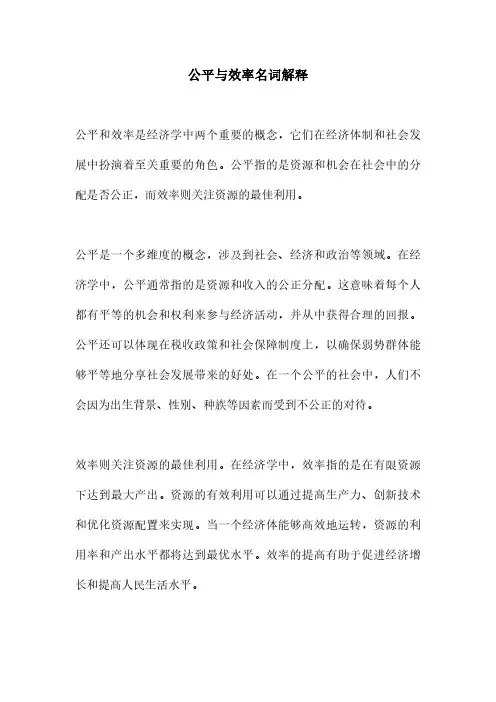 公平与效率名词解释

公平和效率是经济学中两个重要的概念，它们在经济体制和社会发展中扮演着至关重要的角色。公平指的是资源和机会在社会中的分配是否公正，而效率则关注资源的最佳利用。

公平是一个多维度的概念，涉及到社会、经济和政治等领域。在经济学中，公平通常指的是资源和收入的公正分配。这意味着每个人都有平等的机会和权利来参与经济活动，并从中获得合理的回报。公平还可以体现在税收政策和社会保障制度上，以确保弱势群体能够平等地分享社会发展带来的好处。在一个公平的社会中，人们不会因为出生背景、性别、种族等因素而受到不公正的对待。

效率则关注资源的最佳利用。在经济学中，效率指的是在有限资源下达到最大产出。资源的有效利用可以通过提高生产力、创新技术和优化资源配置来实现。当一个经济体能够高效地运转，资源的利用率和产出水平都将达到最优水平。效率的提高有助于促进经济增长和提高人民生活水平。